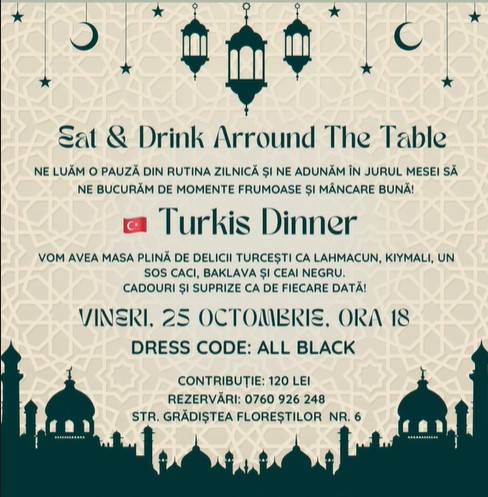 Eat & Drink Arround The Table

NE LUĂM O PAUZĂ DIN RUTINA ZILNICĂ ȘI NE ADUNĂM ÎN JURUL MESEI SĂ NE BUCURĂM DE MOMENTE FRUMOASE ȘI MÂNCARE BUNĂ!

Turkis Dinner

VOM AVEA MASA PLINĂ DE DELICII TURCEȘTI CA LAHMACUN, KIYMALI, UN SOS CACI, BAKLAVA ȘI CEAI NEGRU.
CADOURI ȘI SUPRIZE CA DE FIECARE DATĂ!

VINERI, 25 OCTOMBRIE, ORA 18

DRESS CODE: ALL BLACK

CONTRIBUȚIE: 120 LEI
REZERVĂRI: 0760 926 248
STR. GRĂDIȘTEA FLOREȘTILOR NR. 6